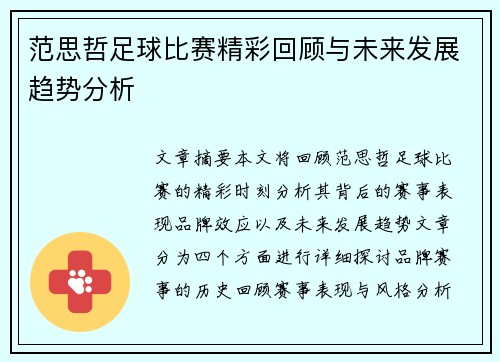 范思哲足球比赛精彩回顾与未来发展趋势分析

文章摘要本文将回顾范思哲足球比赛的精彩时刻分析其背后的赛事表现品牌效应以及未来发展趋势文章分为四个方面进行详细探讨品牌赛事的历史回顾赛事表现与风格分析